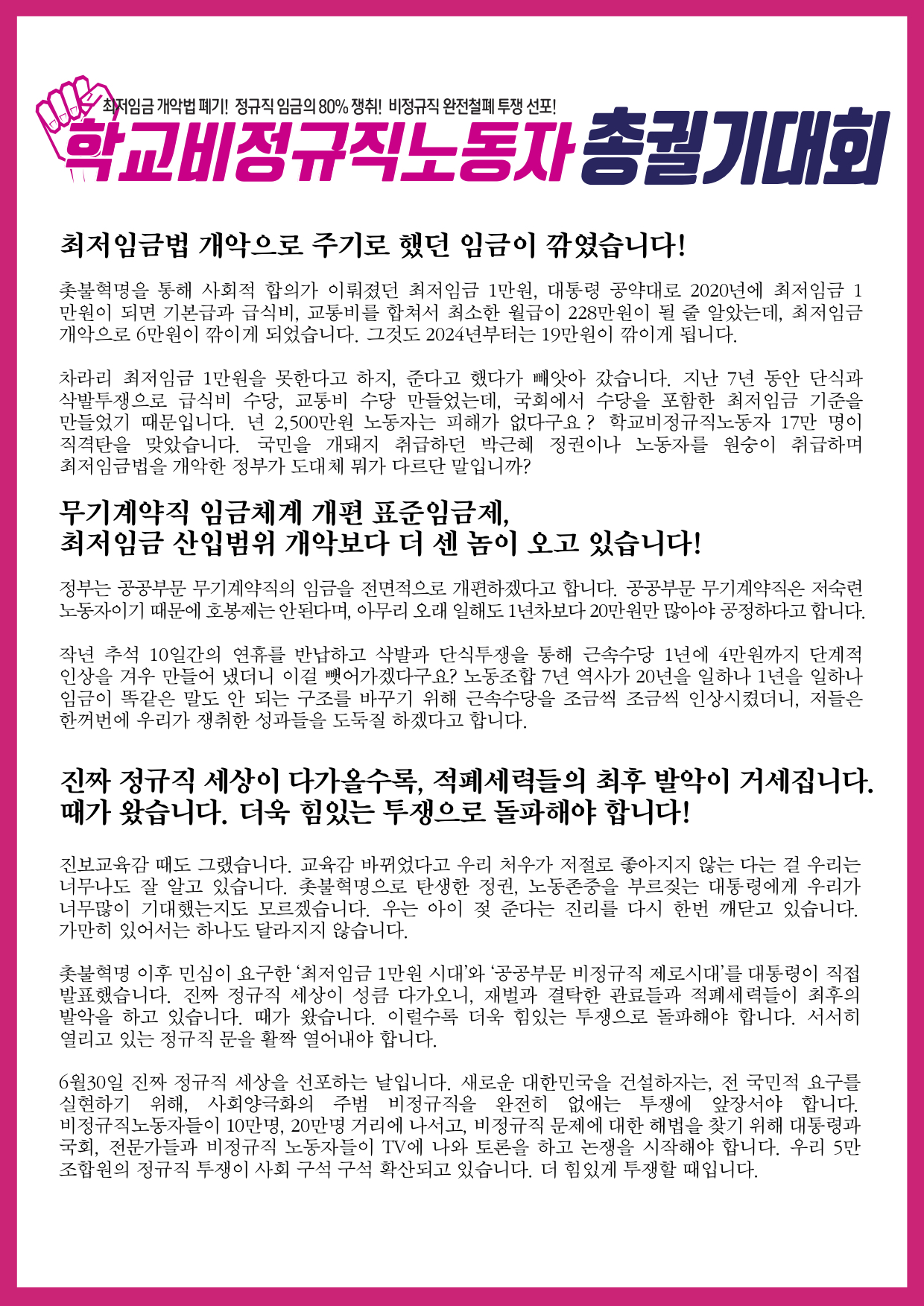 최저임금 개악법 폐기! 정규직 임금의 80% 쟁취! 비정규직 완전철폐 투쟁 선포!

학교비정규직노동자 총궐기대회

최저임금법 개악으로 주기로 했던 임금이 깎였습니다!

촛불혁명을 통해 사회적 합의가 이뤄졌던 최저임금 1만원, 대통령 공약대로 2020년에 최저임금 1만원이 되면 기본급과 급식비, 교통비를 합쳐서 최소한 월급이 228만원이 될 줄 알았는데, 최저임금 개악으로 6만원이 깎이게 되었습니다. 그것도 2024년부터는 19만원이 깎이게 됩니다.

차라리 최저임금 1만원을 못한다고 하지, 준다고 했다가 빼앗아 갔습니다. 지난 7년 동안 단식과 삭발투쟁으로 급식비 수당, 교통비 수당 만들었는데, 국회에서 수당을 포함한 최저임금 기준을 만들었기 때문입니다. 년 2,500만원 노동자는 피해가 없다구요? 학교비정규직노동자 17만 명이 직격탄을 맞았습니다. 국민을 개돼지 취급하던 박근혜 정권이나 노동자를 원숭이 취급하며 최저임금법을 개악한 정부가 도대체 뭐가 다르단 말입니까?

무기계약직 임금체계 개편 표준임금제,
최저임금 산입범위 개악보다 더 센 놈이 오고 있습니다!

정부는 공공부문 무기계약직의 임금을 전면적으로 개편하겠다고 합니다. 공공부문 무기계약직은 저숙련 노동자이기 때문에 호봉제는 안된다며, 아무리 오래 일해도 1년차보다 20만원만 많아야 공정하다고 합니다.

작년 추석 10일간의 연휴를 반납하고 삭발과 단식투쟁을 통해 근속수당 1년에 4만원까지 단계적 인상을 겨우 만들어 냈더니 이걸 뺏어가겠다구요? 노동조합 7년 역사가 20년을 일하나 1년을 일하나 임금이 똑같은 말도 안 되는 구조를 바꾸기 위해 근속수당을 조금씩 조금씩 인상시켰더니, 저들은 한꺼번에 우리가 쟁취한 성과들을 도둑질 하겠다고 합니다.

진짜 정규직 세상이 다가올수록, 적폐세력들의 최후 발악이 거세집니다.
때가 왔습니다. 더욱 힘있는 투쟁으로 돌파해야 합니다!

진보교육감 때도 그랬습니다. 교육감 바뀌었다고 우리 처우가 저절로 좋아지지 않는 다는 걸 우리는 너무나도 잘 알고 있습니다. 촛불혁명으로 탄생한 정권, 노동존중을 부르짖는 대통령에게 우리가 너무많이 기대했는지도 모르겠습니다. 우는 아이 젖 준다는 진리를 다시 한번 깨닫고 있습니다. 가만히 있어서는 하나도 달라지지 않습니다.

촛불혁명 이후 민심이 요구한 '최저임금 1만원 시대'와 '공공부문 비정규직 제로시대'를 대통령이 직접 발표했습니다. 진짜 정규직 세상이 성큼 다가오니, 재벌과 결탁한 관료들과 적폐세력들이 최후의 발악을 하고 있습니다. 때가 왔습니다. 이럴수록 더욱 힘있는 투쟁으로 돌파해야 합니다. 서서히 열리고 있는 정규직 문을 활짝 열어내야 합니다.

6월30일 진짜 정규직 세상을 선포하는 날입니다. 새로운 대한민국을 건설하자는, 전 국민적 요구를 실현하기 위해, 사회양극화의 주범 비정규직을 완전히 없애는 투쟁에 앞장서야 합니다. 비정규직노동자들이 10만명, 20만명 거리에 나서고, 비정규직 문제에 대한 해법을 찾기 위해 대통령과 국회, 전문가들과 비정규직 노동자들이 TV에 나와 토론을 하고 논쟁을 시작해야 합니다. 우리 5만 조합원의 정규직 투쟁이 사회 구석 구석 확산되고 있습니다. 더 힘있게 투쟁할 때입니다.